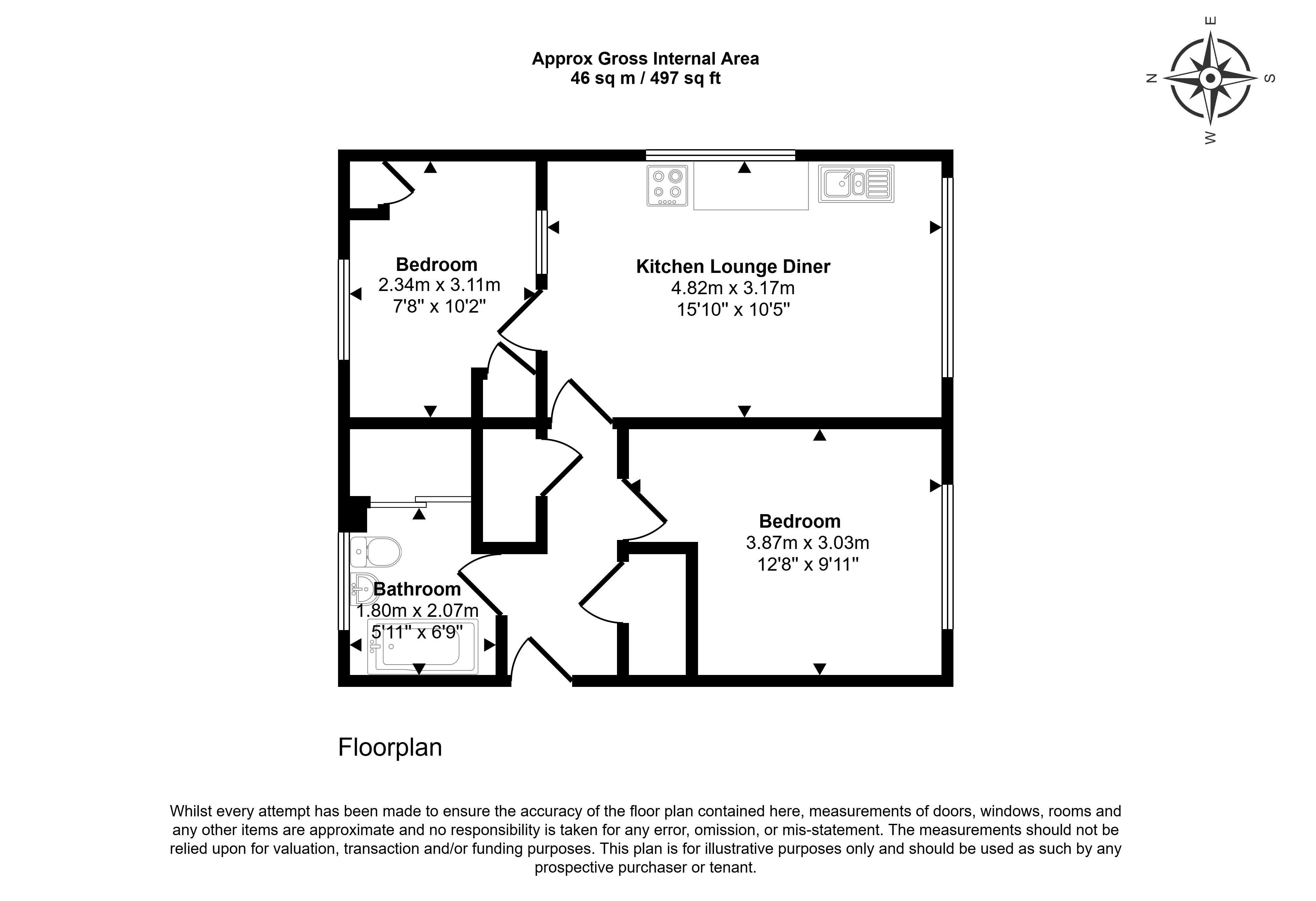 Approx Gross Internal Area
46 sq m / 497 sq ft

E
N
S
W

Bedroom
2.34m x 3.11m
7'8" x 10'2"

Kitchen Lounge Diner
4.82m x 3.17m
15'10" x 10'5"

Bedroom
3.87m x 3.03m
12'8" x 9'11"

Bathroom
1.80m x 2.07m
5'11" x 6'9"

Floorplan

Whilst every attempt has been made to ensure the accuracy of the floor plan contained here, measurements of doors, windows, rooms and any other items are approximate and no responsibility is taken for any error, omission, or mis-statement. The measurements should not be relied upon for valuation, transaction and/or funding purposes. This plan is for illustrative purposes only and should be used as such by any prospective purchaser or tenant.